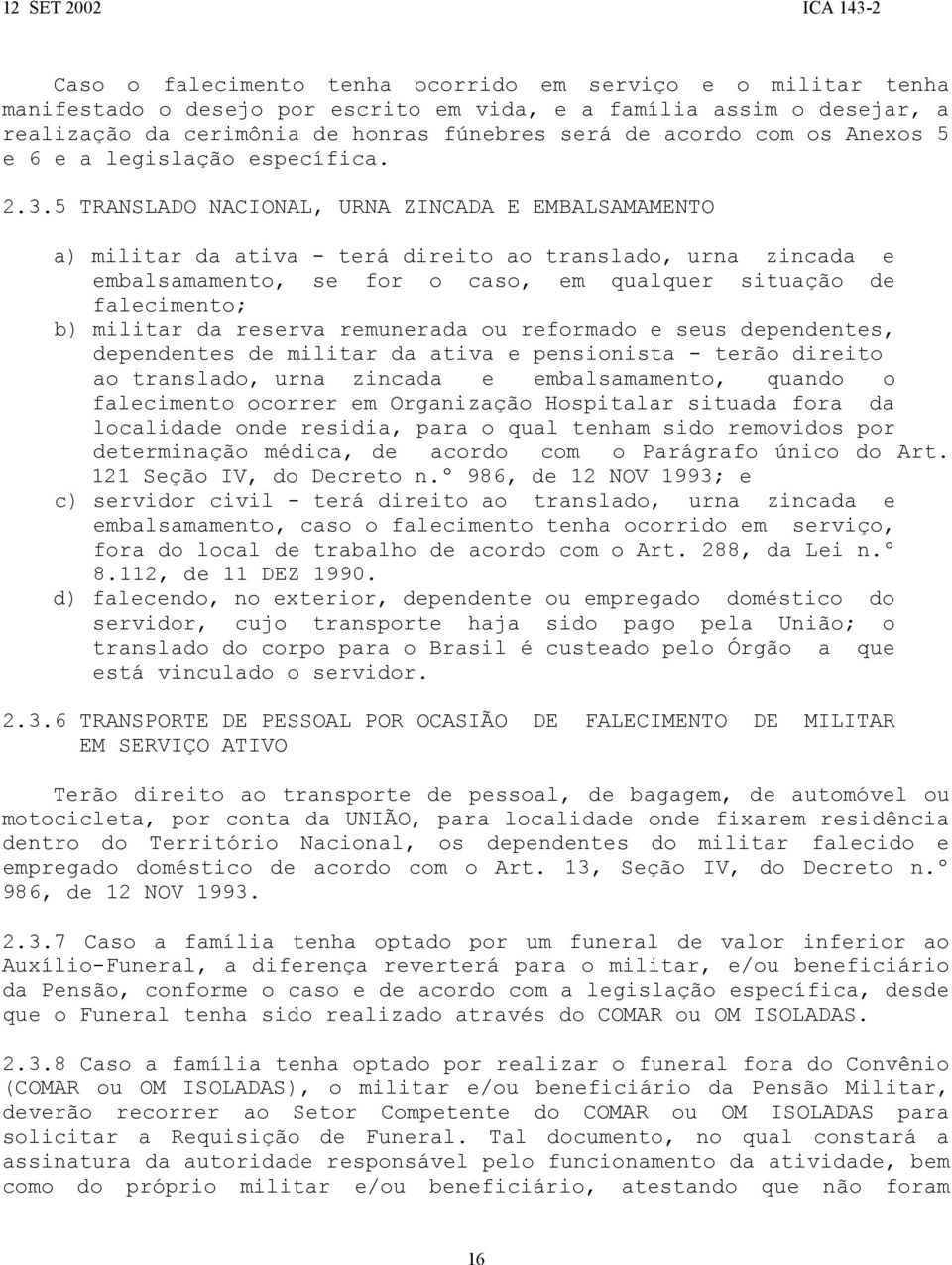 12 SET 2002 ICA 143-2

Caso o falecimento tenha ocorrido em serviço e o militar tenha manifestado o desejo por escrito em vida, e a família assim o desejar, a realização da cerimônia de honras fúnebres será de acordo com os Anexos 5 e 6 e a legislação específica.

2.3.5 TRANSLADO NACIONAL, URNA ZINCADA E EMBALSAMAMENTO

a) militar da ativa - terá direito ao translado, urna zincada e embalsamamento, se for o caso, em qualquer situação de falecimento;
b) militar da reserva remunerada ou reformado e seus dependentes, dependentes de militar da ativa e pensionista - terão direito ao translado, urna zincada e embalsamamento, quando o falecimento ocorrer em Organização Hospitalar situada fora da localidade onde residia, para o qual tenham sido removidos por determinação médica, de acordo com o Parágrafo único do Art. 121 Seção IV, do Decreto n.º 986, de 12 NOV 1993; e
c) servidor civil - terá direito ao translado, urna zincada e embalsamamento, caso o falecimento tenha ocorrido em serviço, fora do local de trabalho de acordo com o Art. 288, da Lei n.º 8.112, de 11 DEZ 1990.
d) falecendo, no exterior, dependente ou empregado doméstico do servidor, cujo transporte haja sido pago pela União; o translado do corpo para o Brasil é custeado pelo Órgão a que está vinculado o servidor.

2.3.6 TRANSPORTE DE PESSOAL POR OCASIÃO DE FALECIMENTO DE MILITAR EM SERVIÇO ATIVO

Terão direito ao transporte de pessoal, de bagagem, de automóvel ou motocicleta, por conta da UNIÃO, para localidade onde fixarem residência dentro do Território Nacional, os dependentes do militar falecido e empregado doméstico de acordo com o Art. 13, Seção IV, do Decreto n.º 986, de 12 NOV 1993.

2.3.7 Caso a família tenha optado por um funeral de valor inferior ao Auxílio-Funeral, a diferença reverterá para o militar, e/ou beneficiário da Pensão, conforme o caso e de acordo com a legislação específica, desde que o Funeral tenha sido realizado através do COMAR ou OM ISOLADAS.

2.3.8 Caso a família tenha optado por realizar o funeral fora do Convênio (COMAR ou OM ISOLADAS), o militar e/ou beneficiário da Pensão Militar, deverão recorrer ao Setor Competente do COMAR ou OM ISOLADAS para solicitar a Requisição de Funeral. Tal documento, no qual constará a assinatura da autoridade responsável pelo funcionamento da atividade, bem como do próprio militar e/ou beneficiário, atestando que não foram

16